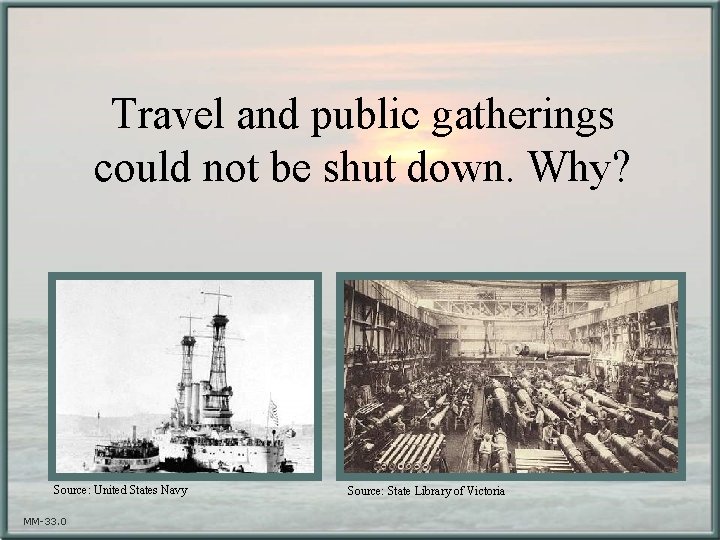 Travel and public gatherings could not be shut down. Why?

Source: United States Navy

Source: State Library of Victoria

MM-33.0